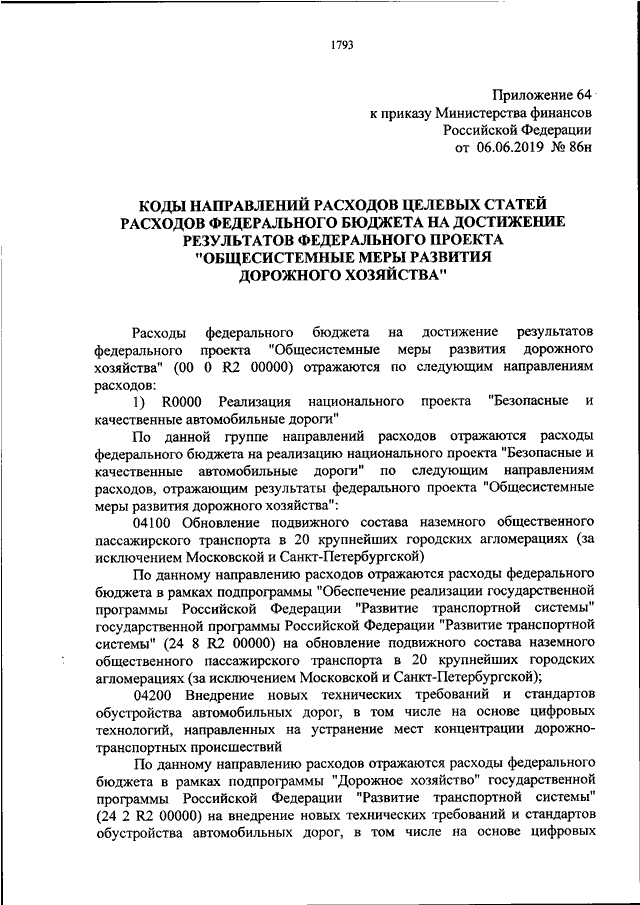 1793

Приложение 64
к приказу Министерства финансов
Российской Федерации
от 06.06.2019 № 86н

КОДЫ НАПРАВЛЕНИЙ РАСХОДОВ ЦЕЛЕВЫХ СТАТЕЙ
РАСХОДОВ ФЕДЕРАЛЬНОГО БЮДЖЕТА НА ДОСТИЖЕНИЕ
РЕЗУЛЬТАТОВ ФЕДЕРАЛЬНОГО ПРОЕКТА
"ОБЩЕСИСТЕМНЫЕ МЕРЫ РАЗВИТИЯ
ДОРОЖНОГО ХОЗЯЙСТВА"

Расходы федерального бюджета на достижение результатов федерального проекта "Общесистемные меры развития дорожного хозяйства" (00 0 R2 00000) отражаются по следующим направлениям расходов:

1) R0000 Реализация национального проекта "Безопасные и качественные автомобильные дороги"

По данной группе направлений расходов отражаются расходы федерального бюджета на реализацию национального проекта "Безопасные и качественные автомобильные дороги" по следующим направлениям расходов, отражающим результаты федерального проекта "Общесистемные меры развития дорожного хозяйства":

04100 Обновление подвижного состава наземного общественного пассажирского транспорта в 20 крупнейших городских агломерациях (за исключением Московской и Санкт-Петербургской)

По данному направлению расходов отражаются расходы федерального бюджета в рамках подпрограммы "Обеспечение реализации государственной программы Российской Федерации "Развитие транспортной системы" государственной программы Российской Федерации "Развитие транспортной системы" (24 8 R2 00000) на обновление подвижного состава наземного общественного пассажирского транспорта в 20 крупнейших городских агломерациях (за исключением Московской и Санкт-Петербургской);

04200 Внедрение новых технических требований и стандартов обустройства автомобильных дорог, в том числе на основе цифровых технологий, направленных на устранение мест концентрации дорожно-транспортных происшествий

По данному направлению расходов отражаются расходы федерального бюджета в рамках подпрограммы "Дорожное хозяйство" государственной программы Российской Федерации "Развитие транспортной системы" (24 2 R2 00000) на внедрение новых технических требований и стандартов обустройства автомобильных дорог, в том числе на основе цифровых